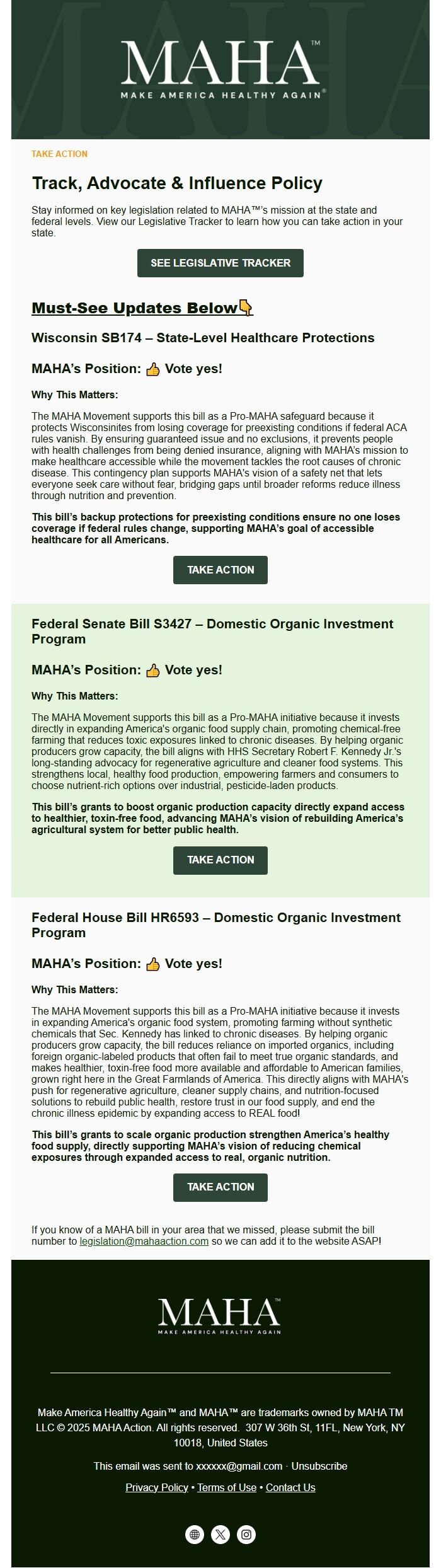 MAHA™
MAKE AMERICA HEALTHY AGAIN®

TAKE ACTION

Track, Advocate & Influence Policy

Stay informed on key legislation related to MAHA™'s mission at the state and federal levels. View our Legislative Tracker to learn how you can take action in your state.

SEE LEGISLATIVE TRACKER

Must-See Updates Below👇

Wisconsin SB174 – State-Level Healthcare Protections

MAHA's Position: 👍 Vote yes!

Why This Matters:

The MAHA Movement supports this bill as a Pro-MAHA safeguard because it protects Wisconsinites from losing coverage for preexisting conditions if federal ACA rules vanish. By ensuring guaranteed issue and no exclusions, it prevents people with health challenges from being denied insurance, aligning with MAHA's mission to make healthcare accessible while the movement tackles the root causes of chronic disease. This contingency plan supports MAHA's vision of a safety net that lets everyone seek care without fear, bridging gaps until broader reforms reduce illness through nutrition and prevention.

This bill's backup protections for preexisting conditions ensure no one loses coverage if federal rules change, supporting MAHA's goal of accessible healthcare for all Americans.

TAKE ACTION

Federal Senate Bill S3427 – Domestic Organic Investment Program

MAHA's Position: 👍 Vote yes!

Why This Matters:

The MAHA Movement supports this bill as a Pro-MAHA initiative because it invests directly in expanding America's organic food supply chain, promoting chemical-free farming that reduces toxic exposures linked to chronic diseases. By helping organic producers grow capacity, the bill aligns with HHS Secretary Robert F. Kennedy Jr.'s long-standing advocacy for regenerative agriculture and cleaner food systems. This strengthens local, healthy food production, empowering farmers and consumers to choose nutrient-rich options over industrial, pesticide-laden products.

This bill's grants to boost organic production capacity directly expand access to healthier, toxin-free food, advancing MAHA's vision of rebuilding America's agricultural system for better public health.

TAKE ACTION

Federal House Bill HR6593 – Domestic Organic Investment Program

MAHA's Position: 👍 Vote yes!

Why This Matters:

The MAHA Movement supports this bill as a Pro-MAHA initiative because it invests in expanding America's organic food system, promoting farming without synthetic chemicals that Sec. Kennedy has linked to chronic diseases. By helping organic producers grow capacity, the bill reduces reliance on imported organics, including foreign organic-labeled products that often fail to meet true organic standards, and makes healthier, toxin-free food more available and affordable to American families, grown right here in the Great Farmlands of America. This directly aligns with MAHA's push for regenerative agriculture, cleaner supply chains, and nutrition-focused solutions to rebuild public health, restore trust in our food supply, and end the chronic illness epidemic by expanding access to REAL food!

This bill's grants to scale organic production strengthen America's healthy food supply, directly supporting MAHA's vision of reducing chemical exposures through expanded access to real, organic nutrition.

TAKE ACTION

If you know of a MAHA bill in your area that we missed, please submit the bill number to legislation@mahaaction.com so we can add it to the website ASAP!

MAHA™
MAKE AMERICA HEALTHY AGAIN

Make America Healthy Again™ and MAHA™ are trademarks owned by MAHA TM LLC © 2025 MAHA Action. All rights reserved. 307 W 36th St, 11FL, New York, NY 10018, United States

This email was sent to xxxxxx@gmail.com · Unsubscribe

Privacy Policy • Terms of Use • Contact Us